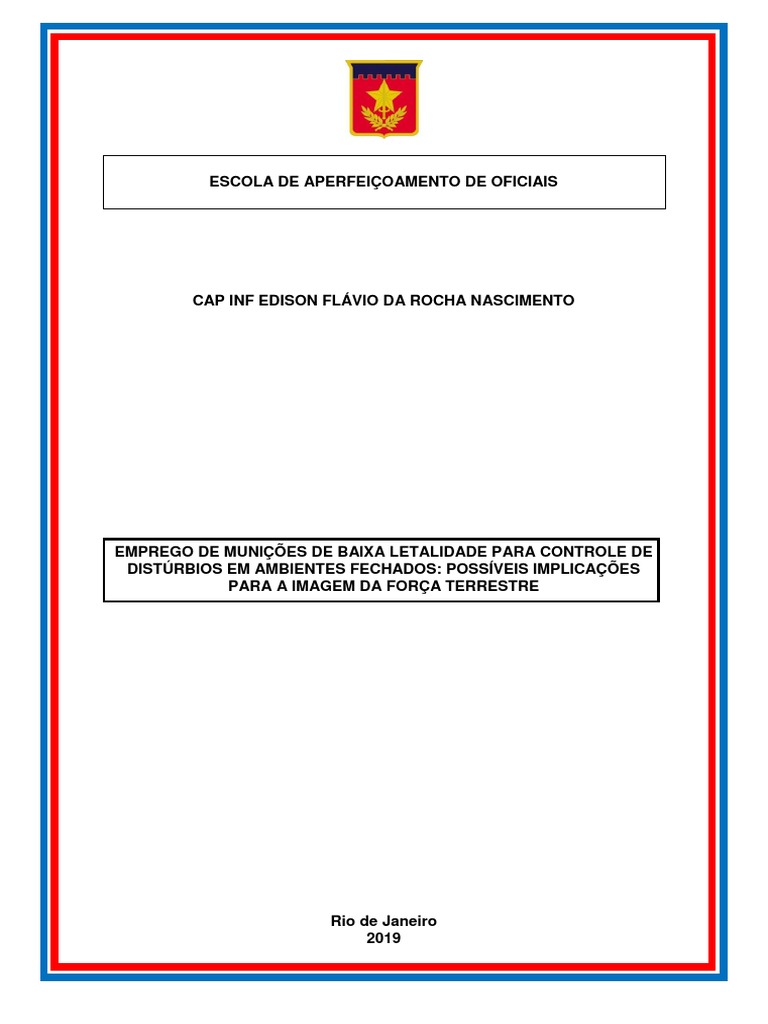 ESCOLA DE APERFEIÇOAMENTO DE OFICIAIS

CAP INF EDISON FLÁVIO DA ROCHA NASCIMENTO

EMPREGO DE MUNIÇÕES DE BAIXA LETALIDADE PARA CONTROLE DE DISTÚRBIOS EM AMBIENTES FECHADOS: POSSÍVEIS IMPLICAÇÕES PARA A IMAGEM DA FORÇA TERRESTRE

Rio de Janeiro
2019